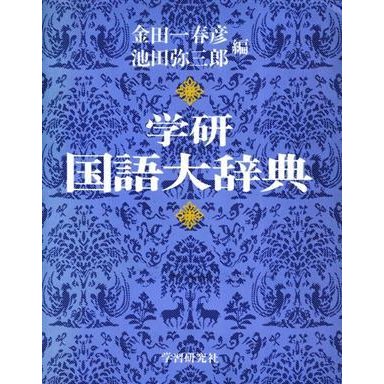 金田一春彦
池田弥三郎 編

学研
国語大辞典

学習研究社